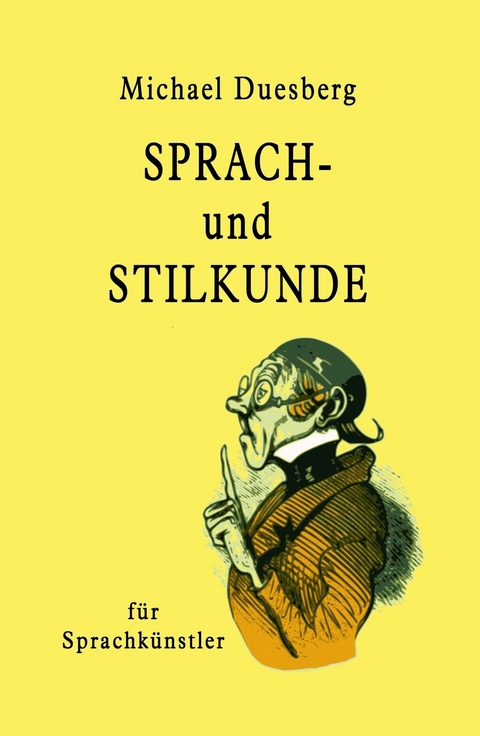 Michael Duesberg

SPRACH-
und
STILKUNDE

für
Sprachkünstler